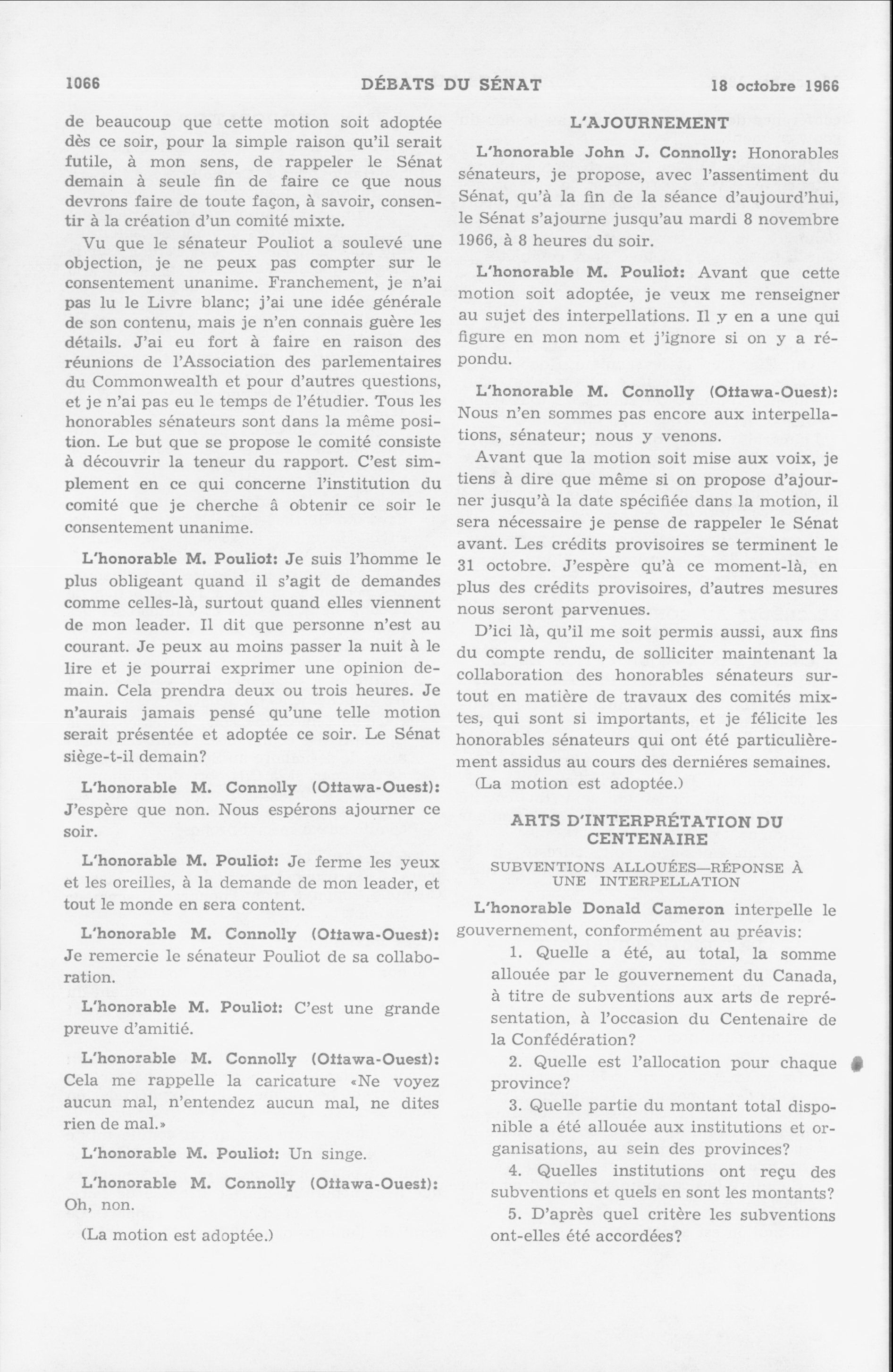 1066 DÉBATS DU SÉNAT 18 octobre 1966

de beaucoup que cette motion soit adoptée dès ce soir, pour la simple raison qu'il serait futile, à mon sens, de rappeler le Sénat demain à seule fin de faire ce que nous devrons faire de toute façon, à savoir, consentir à la création d'un comité mixte.

Vu que le sénateur Pouliot a soulevé une objection, je ne peux pas compter sur le consentement unanime. Franchement, je n'ai pas lu le Livre blanc; j'ai une idée générale de son contenu, mais je n'en connais guère les détails. J'ai eu fort à faire en raison des réunions de l'Association des parlementaires du Commonwealth et pour d'autres questions, et je n'ai pas eu le temps de l'étudier. Tous les honorables sénateurs sont dans la même position. Le but que se propose le comité consiste à découvrir la teneur du rapport. C'est simplement en ce qui concerne l'institution du comité que je cherche â obtenir ce soir le consentement unanime.

L'honorable M. Pouliot: Je suis l'homme le plus obligeant quand il s'agit de demandes comme celles-là, surtout quand elles viennent de mon leader. Il dit que personne n'est au courant. Je peux au moins passer la nuit à le lire et je pourrai exprimer une opinion demain. Cela prendra deux ou trois heures. Je n'aurais jamais pensé qu'une telle motion serait présentée et adoptée ce soir. Le Sénat siège-t-il demain?

L'honorable M. Connolly (Ottawa-Ouest): J'espère que non. Nous espérons ajourner ce soir.

L'honorable M. Pouliot: Je ferme les yeux et les oreilles, à la demande de mon leader, et tout le monde en sera content.

L'honorable M. Connolly (Ottawa-Ouest): Je remercie le sénateur Pouliot de sa collaboration.

L'honorable M. Pouliot: C'est une grande preuve d'amitié.

L'honorable M. Connolly (Ottawa-Ouest): Cela me rappelle la caricature «Ne voyez aucun mal, n'entendez aucun mal, ne dites rien de mal.»

L'honorable M. Pouliot: Un singe.

L'honorable M. Connolly (Ottawa-Ouest): Oh, non.

(La motion est adoptée.)

L'AJOURNEMENT

L'honorable John J. Connolly: Honorables sénateurs, je propose, avec l'assentiment du Sénat, qu'à la fin de la séance d'aujourd'hui, le Sénat s'ajourne jusqu'au mardi 8 novembre 1966, à 8 heures du soir.

L'honorable M. Pouliot: Avant que cette motion soit adoptée, je veux me renseigner au sujet des interpellations. Il y en a une qui figure en mon nom et j'ignore si on y a répondu.

L'honorable M. Connolly (Ottawa-Ouest): Nous n'en sommes pas encore aux interpellations, sénateur; nous y venons.

Avant que la motion soit mise aux voix, je tiens à dire que même si on propose d'ajourner jusqu'à la date spécifiée dans la motion, il sera nécessaire je pense de rappeler le Sénat avant. Les crédits provisoires se terminent le 31 octobre. J'espère qu'à ce moment-là, en plus des crédits provisoires, d'autres mesures nous seront parvenues.

D'ici là, qu'il me soit permis aussi, aux fins du compte rendu, de solliciter maintenant la collaboration des honorables sénateurs surtout en matière de travaux des comités mixtes, qui sont si importants, et je félicite les honorables sénateurs qui ont été particulièrement assidus au cours des derniéres semaines.

(La motion est adoptée.)

ARTS D'INTERPRÉTATION DU CENTENAIRE

SUBVENTIONS ALLOUÉES—RÉPONSE À UNE INTERPELLATION

L'honorable Donald Cameron interpelle le gouvernement, conformément au préavis:

1. Quelle a été, au total, la somme allouée par le gouvernement du Canada, à titre de subventions aux arts de représentation, à l'occasion du Centenaire de la Confédération?

2. Quelle est l'allocation pour chaque province?

3. Quelle partie du montant total disponible a été allouée aux institutions et organisations, au sein des provinces?

4. Quelles institutions ont reçu des subventions et quels en sont les montants?

5. D'après quel critère les subventions ont-elles été accordées?